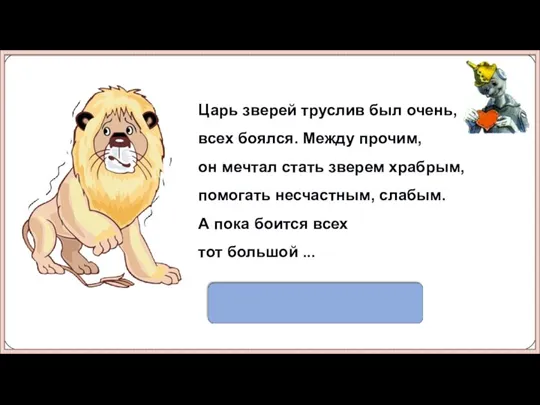 Царь зверей труслив был очень,
всех боялся. Между прочим,
он мечтал стать зверем храбрым,
помогать несчастным, слабым.
А пока боится всех
тот большой ...